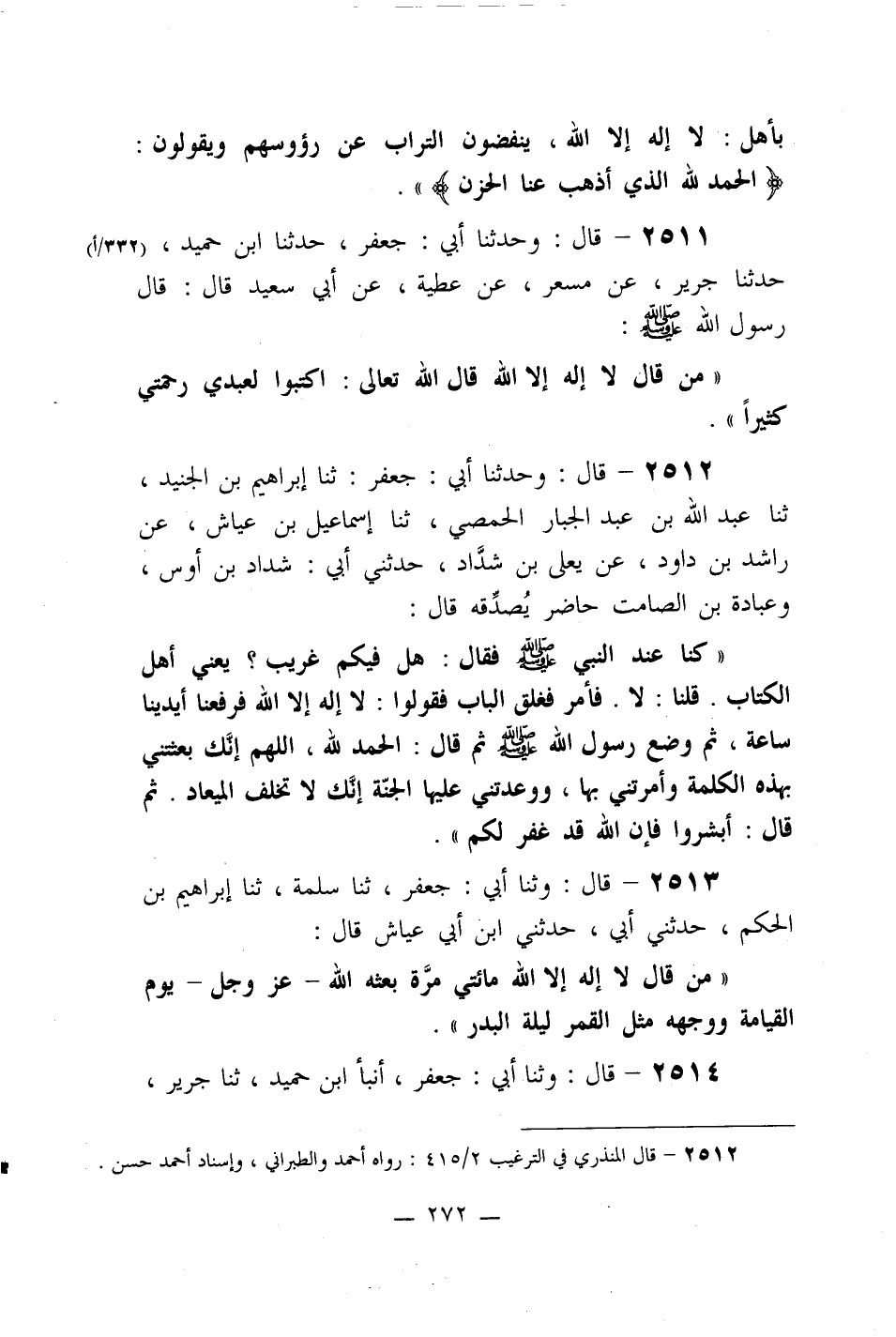 بأهل : لا إله إلا الله ، ينفضون التراب عن رؤوسهم ويقولون : ﴿ الحمد لله الذي أذهب عنا الحزن ﴾ » .

٢٥١١ – قال : وحدثنا أبي : جعفر ، حدثنا ابن حميد ، (٣٣٢/أ) حدثنا جرير ، عن مسعر ، عن عطية ، عن أبي سعيد قال : قال رسول الله ﷺ :

« من قال لا إله إلا الله قال الله تعالى : اكتبوا لعبدي رحمتي كثيراً » .

٢٥١٢ – قال : وحدثنا أبي : جعفر : ثنا إبراهيم بن الجنيد ، ثنا عبد الله بن عبد الجبار الحمصي ، ثنا إسماعيل بن عياش ، عن راشد بن داود ، عن يعلى بن شدَّاد ، حدثني أبي : شداد بن أوس ، وعبادة بن الصامت حاضر يُصدِّقه قال :

« كنا عند النبي ﷺ فقال : هل فيكم غريب ؟ يعني أهل الكتاب . قلنا : لا . فأمر فغلق الباب فقولوا : لا إله إلا الله فرفعنا أيدينا ساعة ، ثم وضع رسول الله ﷺ ثم قال : الحمد لله ، اللهم إنَّك بعثتني بهذه الكلمة وأمرتني بها ، ووعدتني عليها الجنّة إنَّك لا تخلف الميعاد . ثم قال : أبشروا فإن الله قد غفر لكم » .

٢٥١٣ – قال : وثنا أبي : جعفر ، ثنا سلمة ، ثنا إبراهيم بن الحكم ، حدثني أبي ، حدثني ابن أبي عياش قال :

« من قال لا إله إلا الله مائتي مرَّة بعثه الله – عز وجل – يوم القيامة ووجهه مثل القمر ليلة البدر » .

٢٥١٤ – قال : وثنا أبي : جعفر ، أنبأ ابن حميد ، ثنا جرير ،

٢٥١٢ – قال المنذري في الترغيب ٤١٥/٢ : رواه أحمد والطبراني ، وإسناد أحمد حسن .

— ٢٧٢ —